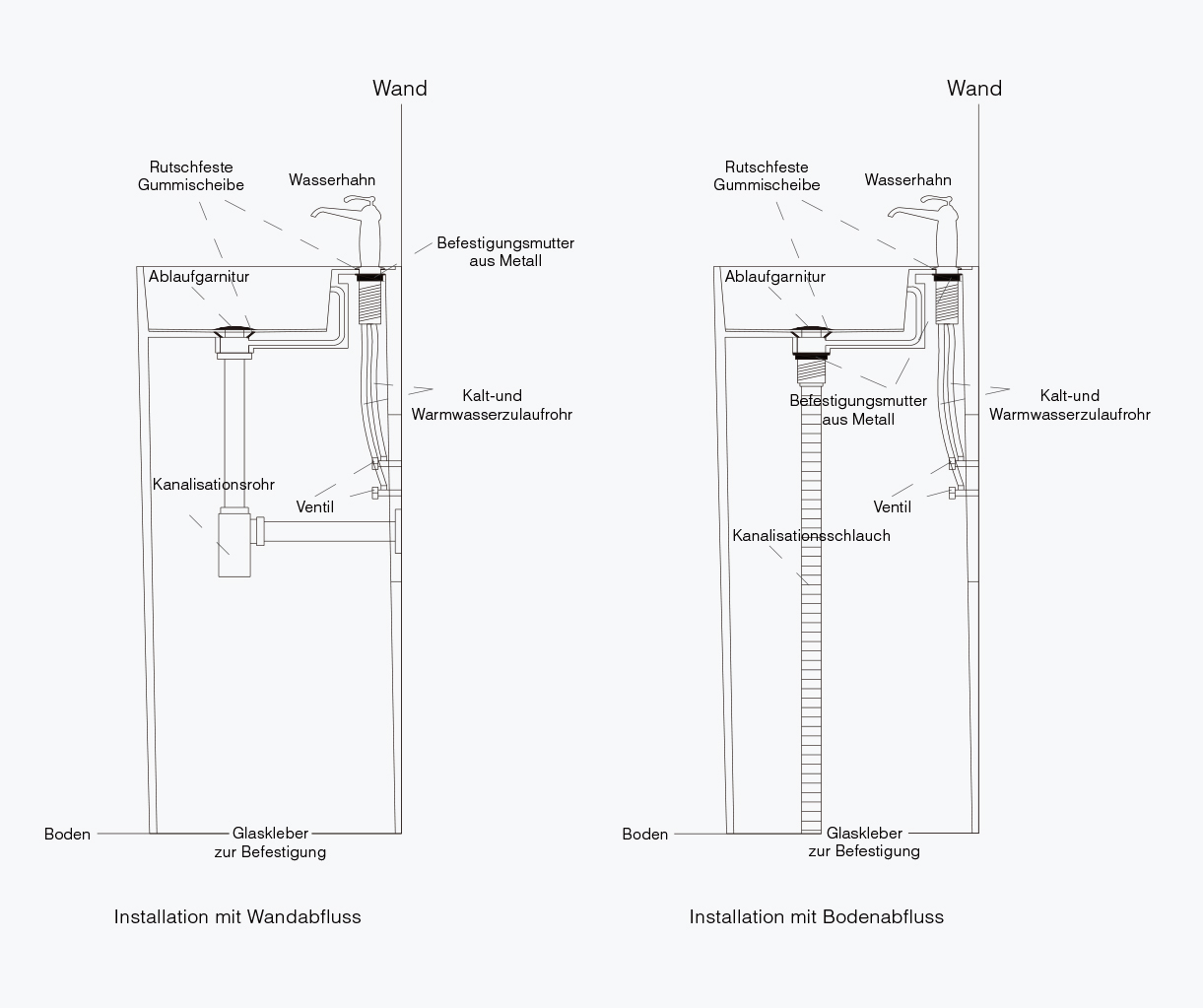 Wand

Rutschfeste Gummischeibe

Wasserhahn

Befestigungsmutter aus Metall

Ablaufgarnitur

Kalt-und Warmwasserzulaufrohr

Kanalisationsrohr

Ventil

Boden

Glaskleber zur Befestigung

Installation mit Wandabfluss

Wand

Rutschfeste Gummischeibe

Wasserhahn

Ablaufgarnitur

Befestigungsmutter aus Metall

Kalt-und Warmwasserzulaufrohr

Ventil

Kanalisationsschlauch

Boden

Glaskleber zur Befestigung

Installation mit Bodenabfluss